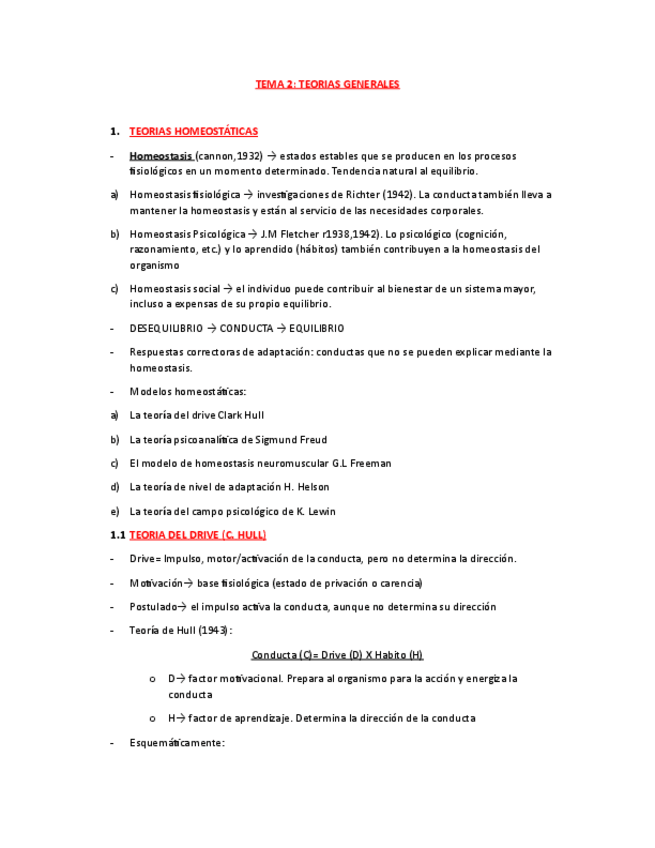 TEMA 2: TEORIAS GENERALES

1. TEORIAS HOMEOSTÁTICAS

- Homeostasis (cannon,1932) → estados estables que se producen en los procesos fisiológicos en un momento determinado. Tendencia natural al equilibrio.

a) Homeostasis fisiológica → investigaciones de Richter (1942). La conducta también lleva a mantener la homeostasis y están al servicio de las necesidades corporales.

b) Homeostasis Psicológica → J.M Fletcher r1938,1942). Lo psicológico (cognición, razonamiento, etc.) y lo aprendido (hábitos) también contribuyen a la homeostasis del organismo

c) Homeostasis social → el individuo puede contribuir al bienestar de un sistema mayor, incluso a expensas de su propio equilibrio.

- DESEQUILIBRIO → CONDUCTA → EQUILIBRIO

- Respuestas correctoras de adaptación: conductas que no se pueden explicar mediante la homeostasis.

- Modelos homeostáticas:

a) La teoría del drive Clark Hull

b) La teoría psicoanalítica de Sigmund Freud

c) El modelo de homeostasis neuromuscular G.L Freeman

d) La teoría de nivel de adaptación H. Helson

e) La teoría del campo psicológico de K. Lewin

1.1 TEORIA DEL DRIVE (C. HULL)

- Drive= Impulso, motor/activación de la conducta, pero no determina la dirección.

- Motivación→ base fisiológica (estado de privación o carencia)

- Postulado→ el impulso activa la conducta, aunque no determina su dirección

- Teoría de Hull (1943):

Conducta (C)= Drive (D) X Habito (H)

o D→ factor motivacional. Prepara al organismo para la acción y energiza la conducta

o H→ factor de aprendizaje. Determina la dirección de la conducta

- Esquemáticamente: